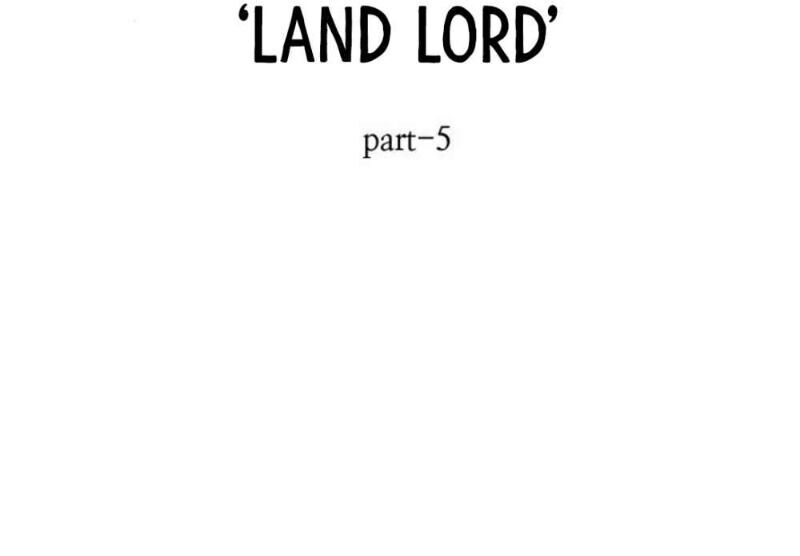 ‘LAND LORD’

part-5